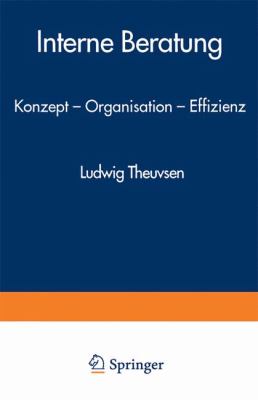 Interne Beratung

Konzept – Organisation – Effizienz

Ludwig Theuvsen

Springer